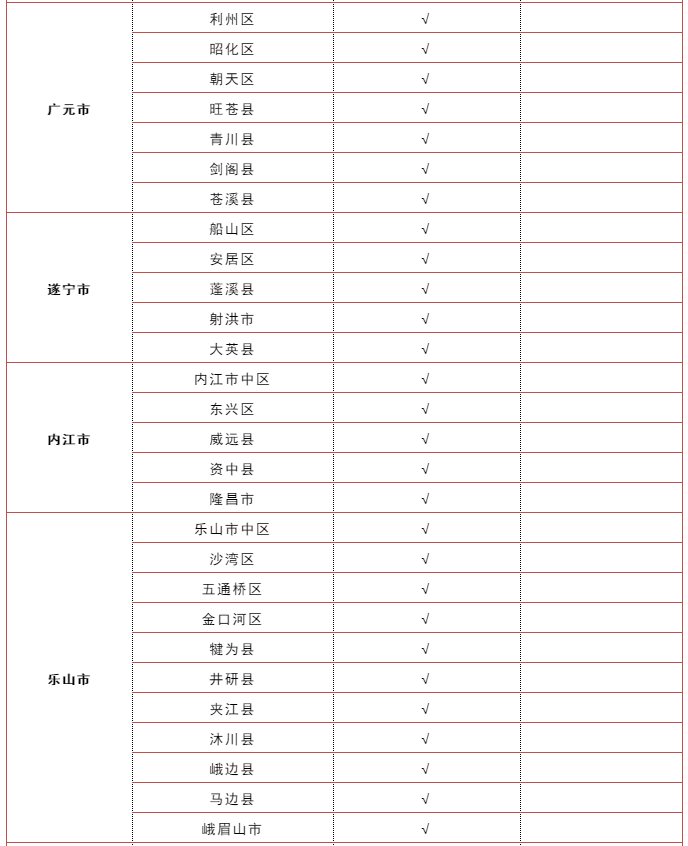 | | | | |
|---|---|---|---|
| 广元市 | 利州区 | √ | |
| | 昭化区 | √ | |
| | 朝天区 | √ | |
| | 旺苍县 | √ | |
| | 青川县 | √ | |
| | 剑阁县 | √ | |
| | 苍溪县 | √ | |
| 遂宁市 | 船山区 | √ | |
| | 安居区 | √ | |
| | 蓬溪县 | √ | |
| | 射洪市 | √ | |
| | 大英县 | √ | |
| 内江市 | 内江市中区 | √ | |
| | 东兴区 | √ | |
| | 威远县 | √ | |
| | 资中县 | √ | |
| | 隆昌市 | √ | |
| 乐山市 | 乐山市中区 | √ | |
| | 沙湾区 | √ | |
| | 五通桥区 | √ | |
| | 金口河区 | √ | |
| | 犍为县 | √ | |
| | 井研县 | √ | |
| | 夹江县 | √ | |
| | 沐川县 | √ | |
| | 峨边县 | √ | |
| | 马边县 | √ | |
| | 峨眉山市 | √ | |